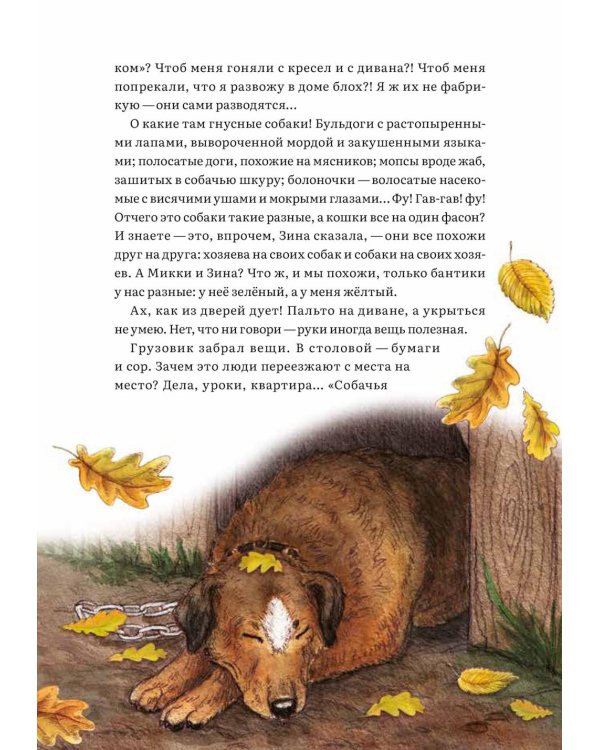 ком»? Чтоб меня гоняли с кресел и с дивана?! Чтоб меня попрекали, что я развожу в доме блох?! Я ж их не фабрикую — они сами разводятся...

О какие там гнусные собаки! Бульдоги с растопыренными лапами, вывороченной мордой и закушенными языками; полосатые доги, похожие на мясников; мопсы вроде жаб, зашитых в собачью шкуру; болоночки — волосатые насекомые с висячими ушами и мокрыми глазами... Фу! Гав-гав! фу! Отчего это собаки такие разные, а кошки все на один фасон? И знаете — это, впрочем, Зина сказала, — они все похожи друг на друга: хозяева на своих собак и собаки на своих хозяев. А Микки и Зина? Что ж, и мы похожи, только бантики у нас разные: у неё зелёный, а у меня жёлтый.

Ах, как из дверей дует! Пальто на диване, а укрыться не умею. Нет, что ни говори — руки иногда вещь полезная.

Грузовик забрал вещи. В столовой — бумаги и сор. Зачем это люди переезжают с места на место? Дела, уроки, квартира... «Собачья